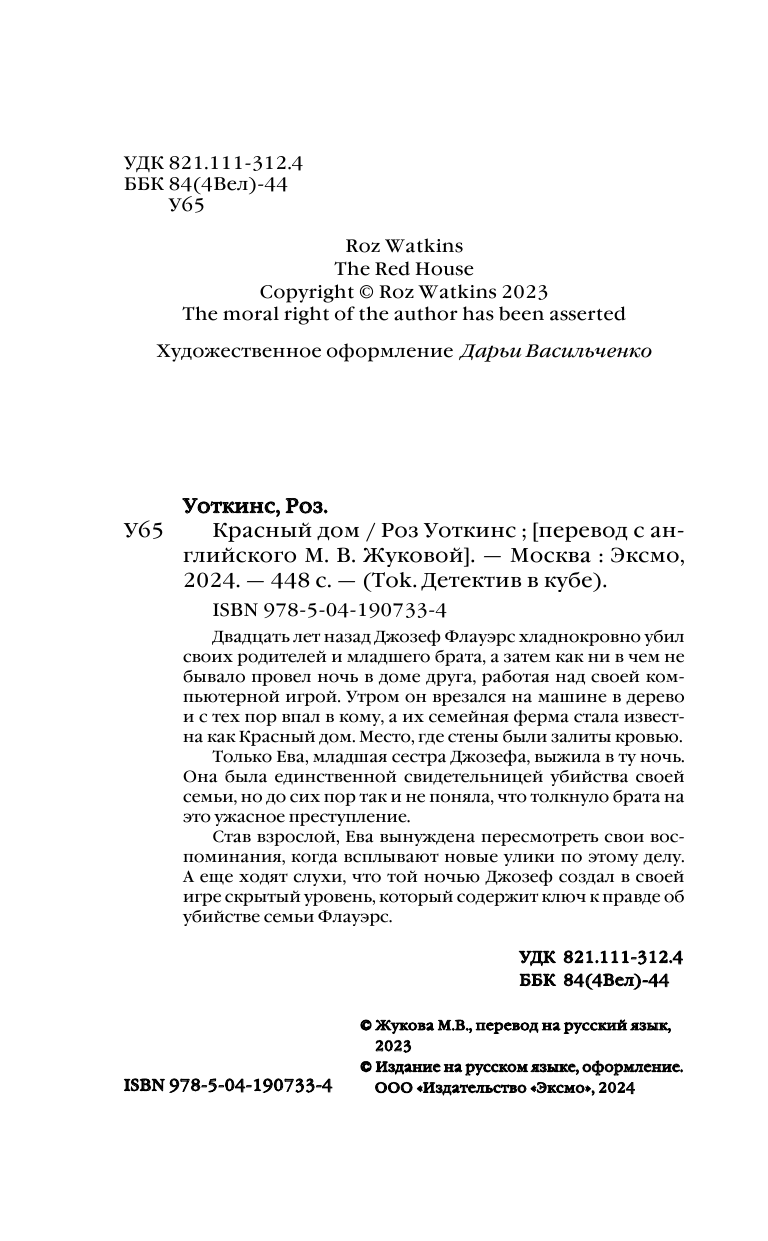 УДК 821.111-312.4
ББК 84(4Вел)-44
У65

Roz Watkins
The Red House
Copyright © Roz Watkins 2023
The moral right of the author has been asserted

Художественное оформление Дарьи Васильченко

Уоткинс, Роз.
У65 Красный дом / Роз Уоткинс ; [перевод с английского М. В. Жуковой]. — Москва : Эксмо, 2024. — 448 с. — (Tok. Детектив в кубе).

ISBN 978-5-04-190733-4

Двадцать лет назад Джозеф Флауэрс хладнокровно убил своих родителей и младшего брата, а затем как ни в чем не бывало провел ночь в доме друга, работая над своей компьютерной игрой. Утром он врезался на машине в дерево и с тех пор впал в кому, а их семейная ферма стала известна как Красный дом. Место, где стены были залиты кровью.

Только Ева, младшая сестра Джозефа, выжила в ту ночь. Она была единственной свидетельницей убийства своей семьи, но до сих пор так и не поняла, что толкнуло брата на это ужасное преступление.

Став взрослой, Ева вынуждена пересмотреть свои воспоминания, когда всплывают новые улики по этому делу. А еще ходят слухи, что той ночью Джозеф создал в своей игре скрытый уровень, который содержит ключ к правде об убийстве семьи Флауэрс.

УДК 821.111-312.4
ББК 84(4Вел)-44

© Жукова М.В., перевод на русский язык, 2023
© Издание на русском языке, оформление. ООО «Издательство «Эксмо», 2024

ISBN 978-5-04-190733-4